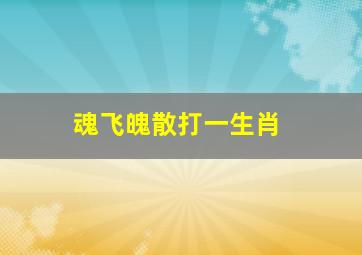 魂飞魄散打一生肖